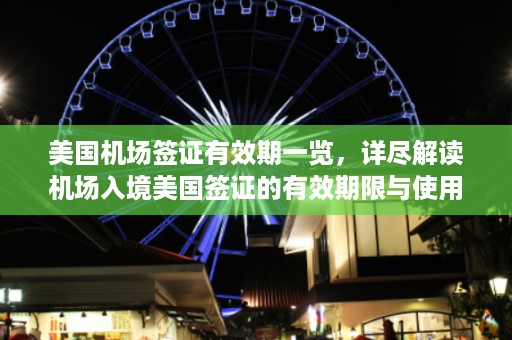 美国机场签证有效期一览，详尽解读机场入境美国签证的有效期限与使用